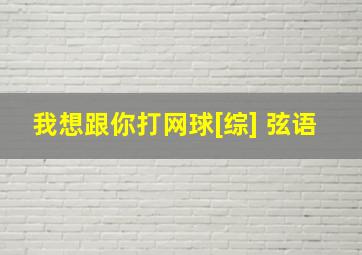 我想跟你打网球[综] 弦语